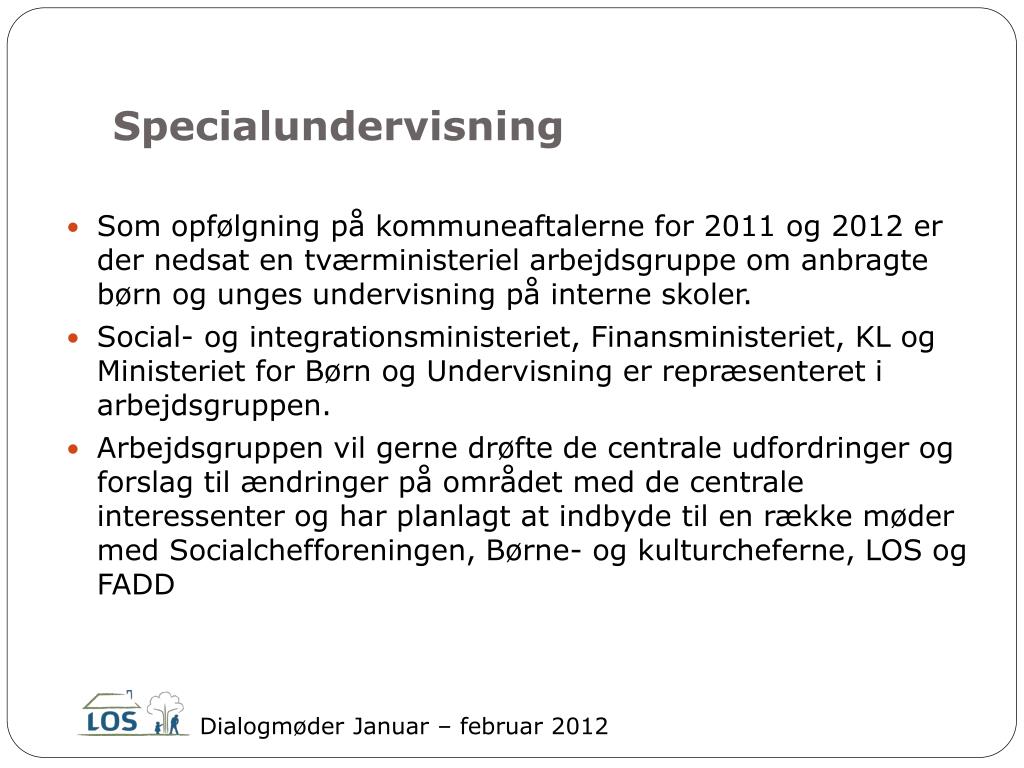 Specialundervisning

• Som opfølgning på kommuneaftalerne for 2011 og 2012 er der nedsat en tværministeriel arbejdsgruppe om anbragte børn og unges undervisning på interne skoler.
• Social- og integrationsministeriet, Finansministeriet, KL og Ministeriet for Børn og Undervisning er repræsenteret i arbejdsgruppen.
• Arbejdsgruppen vil gerne drøfte de centrale udfordringer og forslag til ændringer på området med de centrale interessenter og har planlagt at indbyde til en række møder med Socialchefforeningen, Børne- og kulturcheferne, LOS og FADD

LOS

Dialogmøder Januar – februar 2012